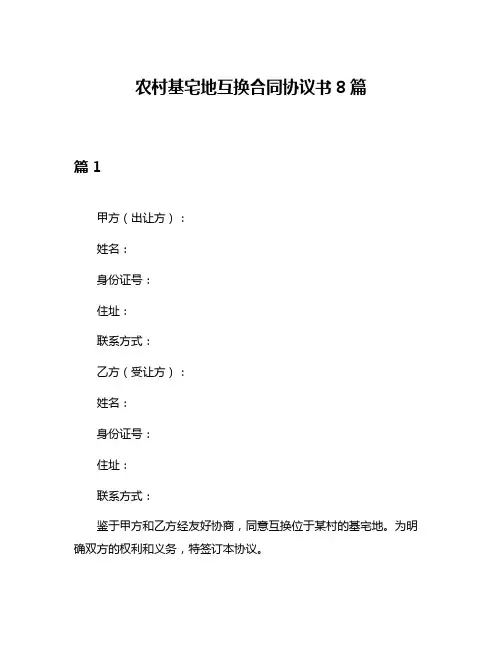 农村基宅地互换合同协议书 8 篇

篇 1

甲方（出让方）：

姓名：

身份证号：

住址：

联系方式：

乙方（受让方）：

姓名：

身份证号：

住址：

联系方式：

鉴于甲方和乙方经友好协商，同意互换位于某村的基宅地。为明确双方的权利和义务，特签订本协议。